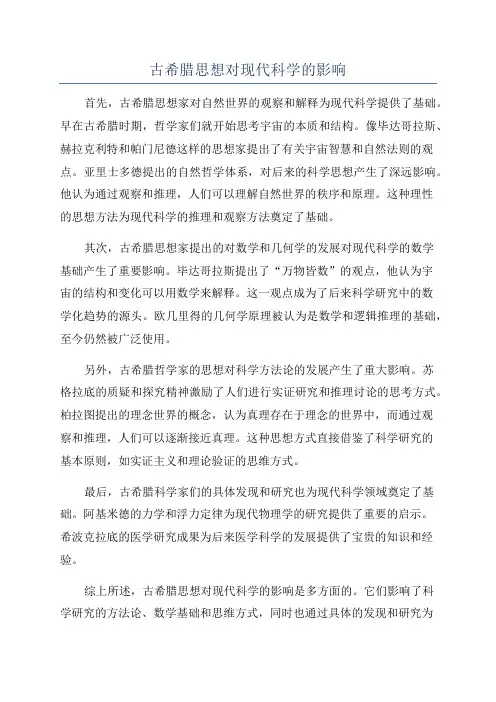 古希腊思想对现代科学的影响

首先，古希腊思想家对自然世界的观察和解释为现代科学提供了基础。早在古希腊时期，哲学家们就开始思考宇宙的本质和结构。像毕达哥拉斯、赫拉克利特和帕门尼德这样的思想家提出了有关宇宙智慧和自然法则的观点。亚里士多德提出的自然哲学体系，对后来的科学思想产生了深远影响。他认为通过观察和推理，人们可以理解自然世界的秩序和原理。这种理性的思想方法为现代科学的推理和观察方法奠定了基础。

其次，古希腊思想家提出的对数学和几何学的发展对现代科学的数学基础产生了重要影响。毕达哥拉斯提出了“万物皆数”的观点，他认为宇宙的结构和变化可以用数学来解释。这一观点成为了后来科学研究中的数学化趋势的源头。欧几里得的几何学原理被认为是数学和逻辑推理的基础，至今仍然被广泛使用。

另外，古希腊哲学家的思想对科学方法论的发展产生了重大影响。苏格拉底的质疑和探究精神激励了人们进行实证研究和推理讨论的思考方式。柏拉图提出的理念世界的概念，认为真理存在于理念的世界中，而通过观察和推理，人们可以逐渐接近真理。这种思想方式直接借鉴了科学研究的基本原则，如实证主义和理论验证的思维方式。

最后，古希腊科学家们的具体发现和研究也为现代科学领域奠定了基础。阿基米德的力学和浮力定律为现代物理学的研究提供了重要的启示。希波克拉底的医学研究成果为后来医学科学的发展提供了宝贵的知识和经验。

综上所述，古希腊思想对现代科学的影响是多方面的。它们影响了科学研究的方法论、数学基础和思维方式，同时也通过具体的发现和研究为